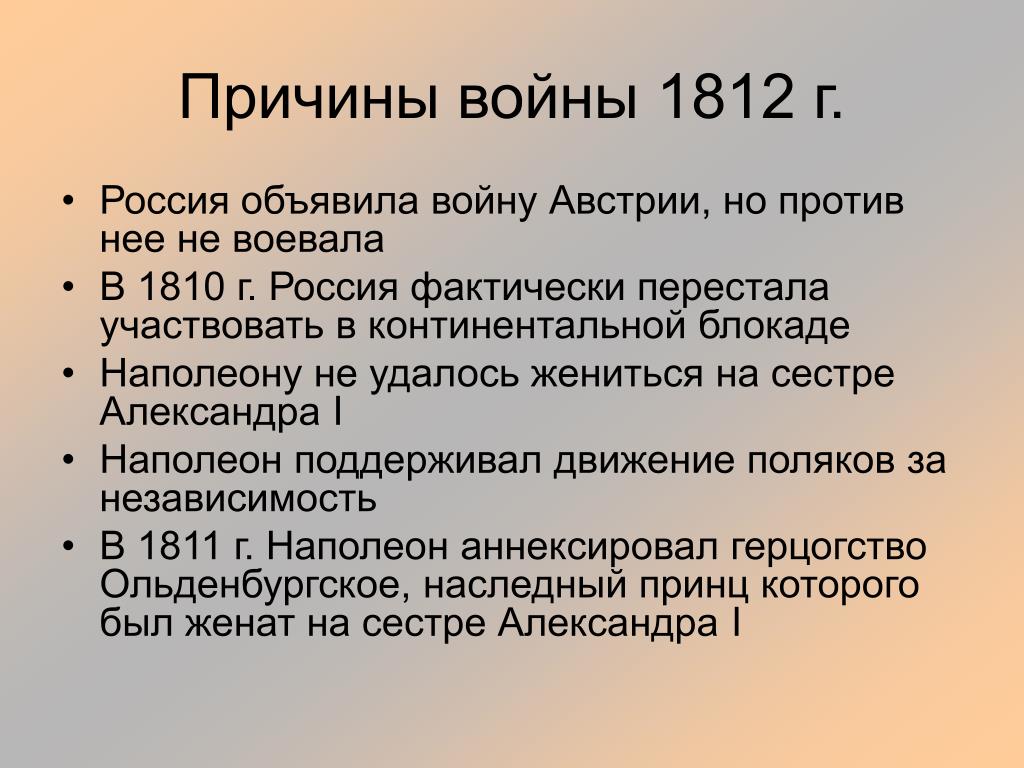 Причины войны 1812 г.

• Россия объявила войну Австрии, но против нее не воевала
• В 1810 г. Россия фактически перестала участвовать в континентальной блокаде
• Наполеону не удалось жениться на сестре Александра I
• Наполеон поддерживал движение поляков за независимость
• В 1811 г. Наполеон аннексировал герцогство Ольденбургское, наследный принц которого был женат на сестре Александра I